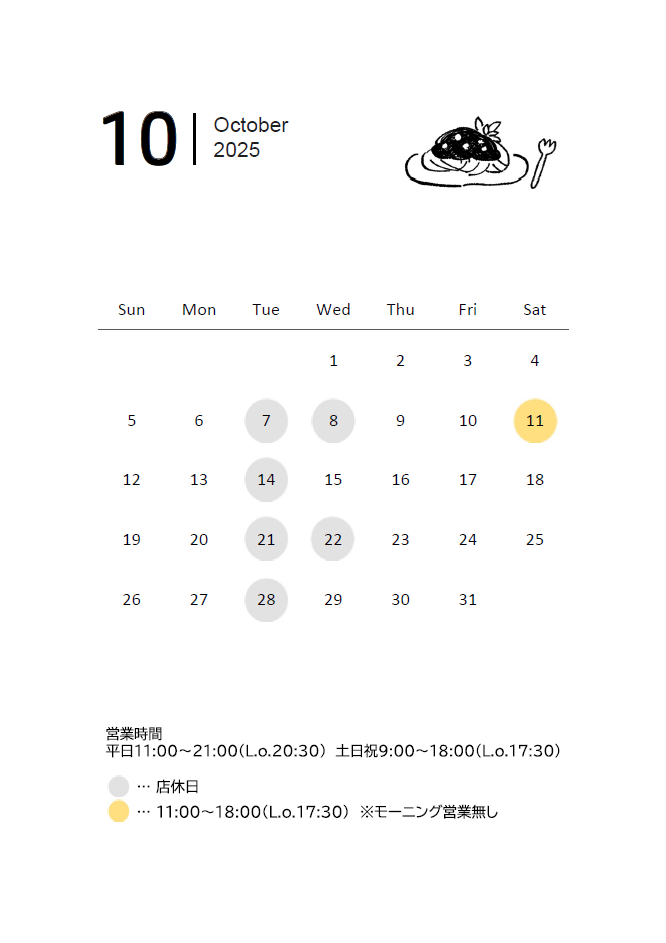 10
October
2025

| Sun | Mon | Tue | Wed | Thu | Fri | Sat |
|---|---|---|---|---|---|---|
| | | | 1 | 2 | 3 | 4 |
| 5 | 6 | 7 | 8 | 9 | 10 | 11 |
| 12 | 13 | 14 | 15 | 16 | 17 | 18 |
| 19 | 20 | 21 | 22 | 23 | 24 | 25 |
| 26 | 27 | 28 | 29 | 30 | 31 | |

営業時間
平日11:00～21:00(L.o.20:30) 土日祝9:00～18:00(L.o.17:30)

… 店休日
… 11:00～18:00(L.o.17:30) ※モーニング営業無し